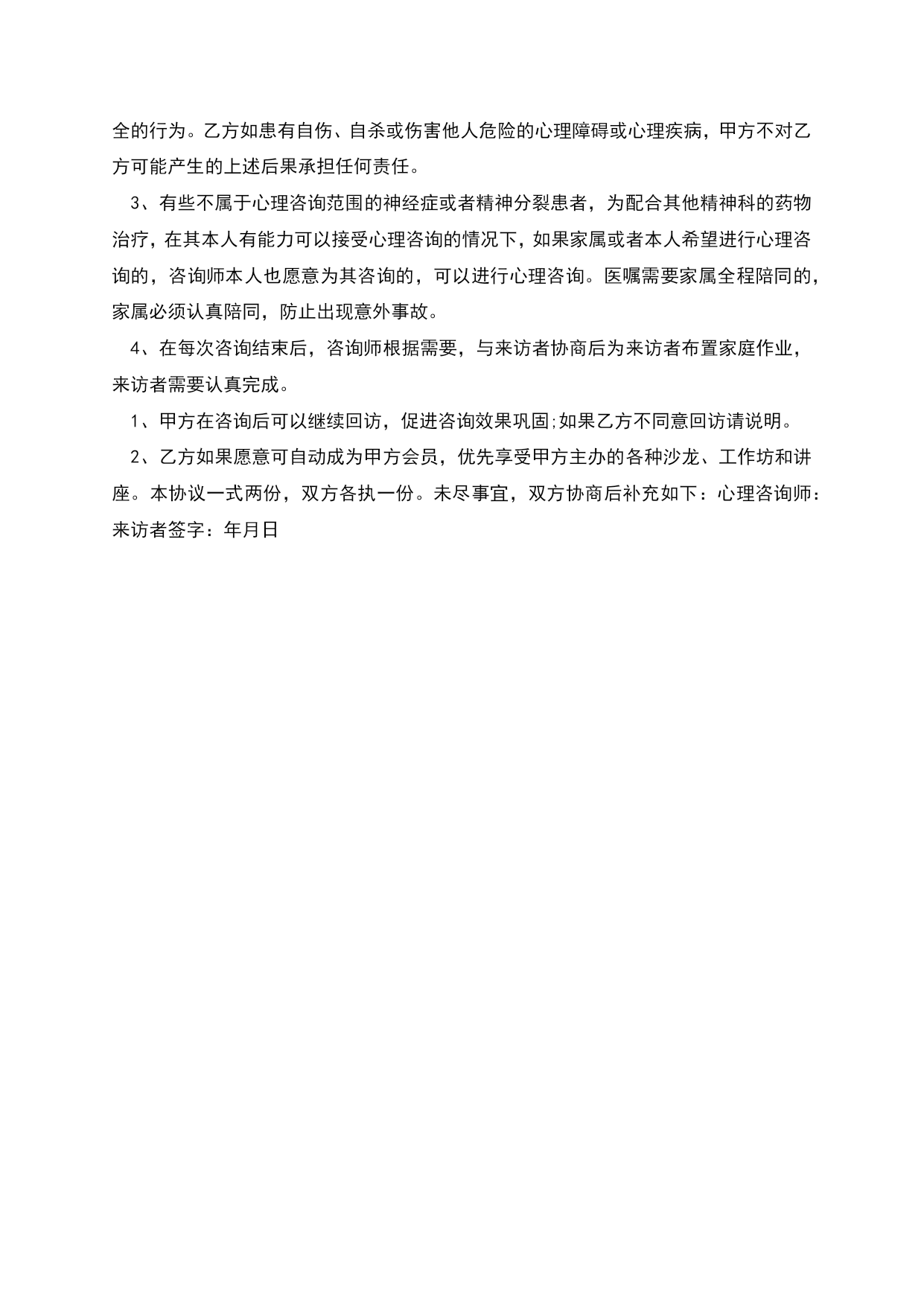 全的行为。乙方如患有自伤、自杀或伤害他人危险的心理障碍或心理疾病，甲方不对乙方可能产生的上述后果承担任何责任。

3、有些不属于心理咨询范围的神经症或者精神分裂患者，为配合其他精神科的药物治疗，在其本人有能力可以接受心理咨询的情况下，如果家属或者本人希望进行心理咨询的，咨询师本人也愿意为其咨询的，可以进行心理咨询。医嘱需要家属全程陪同的，家属必须认真陪同，防止出现意外事故。

4、在每次咨询结束后，咨询师根据需要，与来访者协商后为来访者布置家庭作业，来访者需要认真完成。

1、甲方在咨询后可以继续回访，促进咨询效果巩固;如果乙方不同意回访请说明。

2、乙方如果愿意可自动成为甲方会员，优先享受甲方主办的各种沙龙、工作坊和讲座。本协议一式两份，双方各执一份。未尽事宜，双方协商后补充如下：心理咨询师：来访者签字：年月日